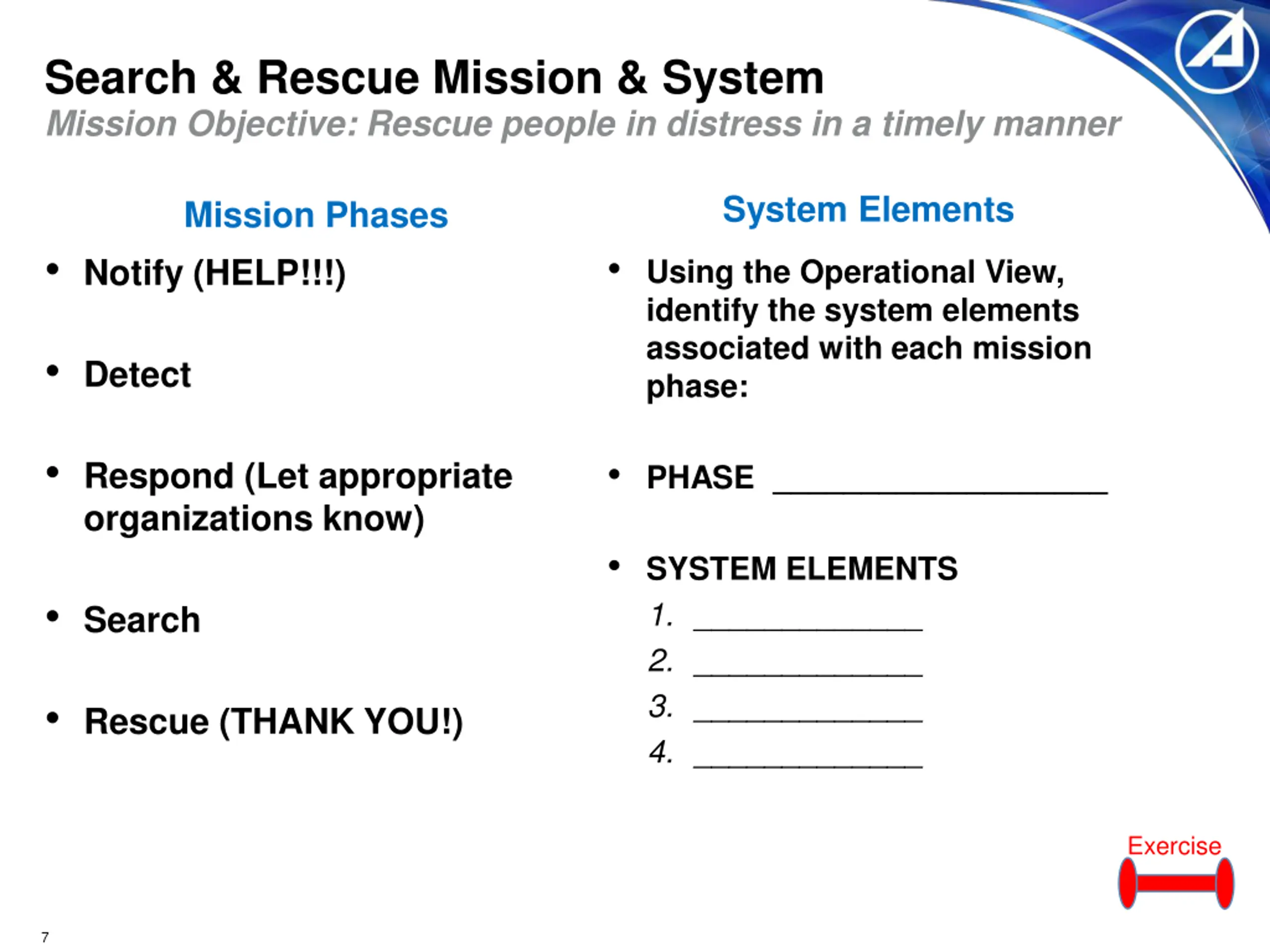 Search & Rescue Mission & System
Mission Objective: Rescue people in distress in a timely manner

Mission Phases

• Notify (HELP!!!)

• Detect

• Respond (Let appropriate organizations know)

• Search

• Rescue (THANK YOU!)

System Elements

• Using the Operational View, identify the system elements associated with each mission phase:

• PHASE ____________________

• SYSTEM ELEMENTS
1. ______________
2. ______________
3. ______________
4. ______________

Exercise

7